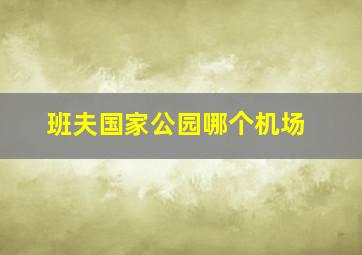 班夫国家公园哪个机场